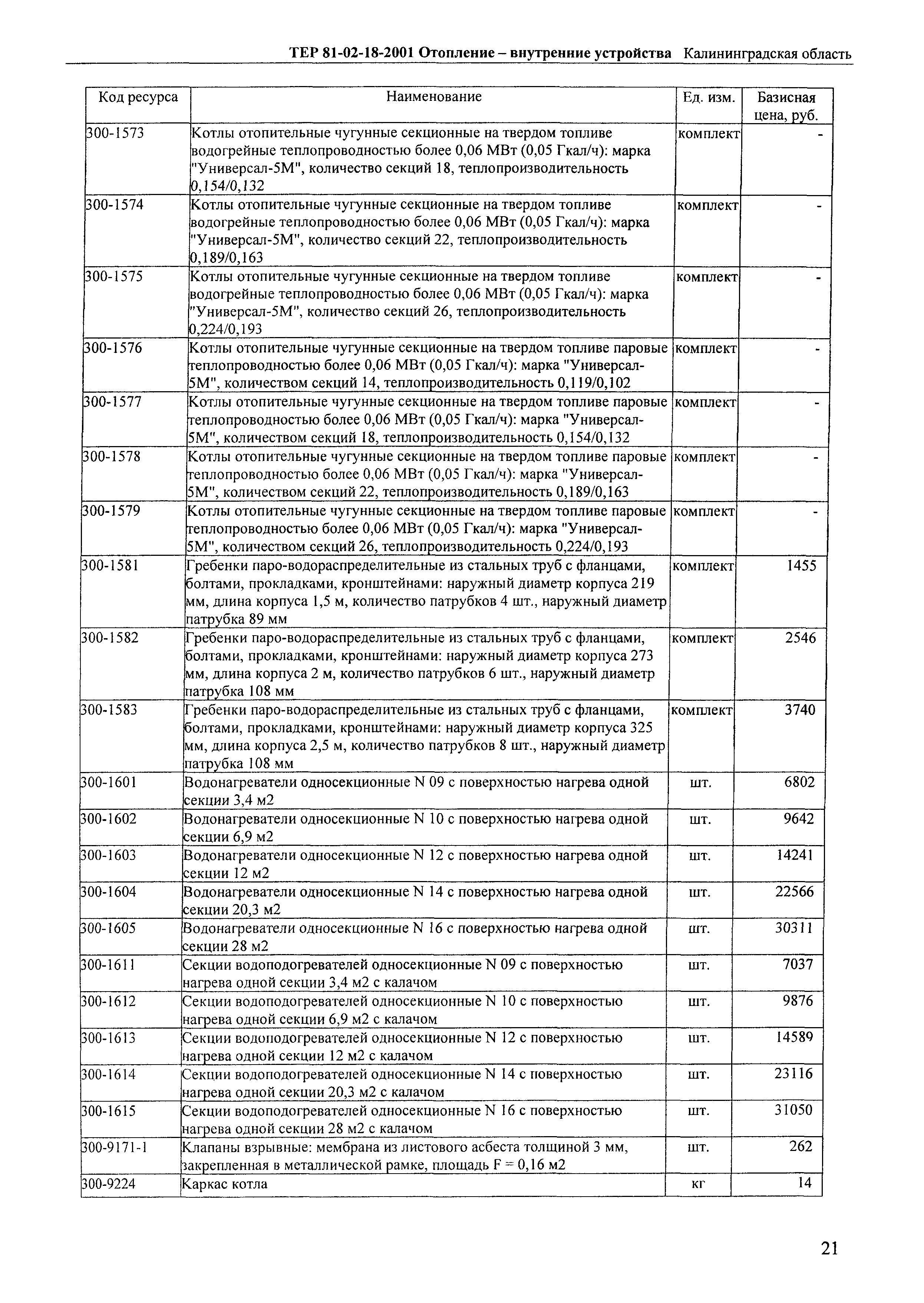 ТЕР 81-02-18-2001 Отопление – внутренние устройства Калининградская область

| Код ресурса | Наименование | Ед. изм. | Базисная цена, руб. |
|---|---|---|---|
| 300-1573 | Котлы отопительные чугунные секционные на твердом топливе водогрейные теплопроводностью более 0,06 МВт (0,05 Гкал/ч): марка "Универсал-5М", количество секций 18, теплопроизводительность 0,154/0,132 | комплект | - |
| 300-1574 | Котлы отопительные чугунные секционные на твердом топливе водогрейные теплопроводностью более 0,06 МВт (0,05 Гкал/ч): марка "Универсал-5М", количество секций 22, теплопроизводительность 0,189/0,163 | комплект | - |
| 300-1575 | Котлы отопительные чугунные секционные на твердом топливе водогрейные теплопроводностью более 0,06 МВт (0,05 Гкал/ч): марка "Универсал-5М", количество секций 26, теплопроизводительность 0,224/0,193 | комплект | - |
| 300-1576 | Котлы отопительные чугунные секционные на твердом топливе паровые теплопроводностью более 0,06 МВт (0,05 Гкал/ч): марка "Универсал-5М", количеством секций 14, теплопроизводительность 0,119/0,102 | комплект | - |
| 300-1577 | Котлы отопительные чугунные секционные на твердом топливе паровые теплопроводностью более 0,06 МВт (0,05 Гкал/ч): марка "Универсал-5М", количеством секций 18, теплопроизводительность 0,154/0,132 | комплект | - |
| 300-1578 | Котлы отопительные чугунные секционные на твердом топливе паровые теплопроводностью более 0,06 МВт (0,05 Гкал/ч): марка "Универсал-5М", количеством секций 22, теплопроизводительность 0,189/0,163 | комплект | - |
| 300-1579 | Котлы отопительные чугунные секционные на твердом топливе паровые теплопроводностью более 0,06 МВт (0,05 Гкал/ч): марка "Универсал-5М", количеством секций 26, теплопроизводительность 0,224/0,193 | комплект | - |
| 300-1581 | Гребенки паро-водораспределительные из стальных труб с фланцами, болтами, прокладками, кронштейнами: наружный диаметр корпуса 219 мм, длина корпуса 1,5 м, количество патрубков 4 шт., наружный диаметр патрубка 89 мм | комплект | 1455 |
| 300-1582 | Гребенки паро-водораспределительные из стальных труб с фланцами, болтами, прокладками, кронштейнами: наружный диаметр корпуса 273 мм, длина корпуса 2 м, количество патрубков 6 шт., наружный диаметр патрубка 108 мм | комплект | 2546 |
| 300-1583 | Гребенки паро-водораспределительные из стальных труб с фланцами, болтами, прокладками, кронштейнами: наружный диаметр корпуса 325 мм, длина корпуса 2,5 м, количество патрубков 8 шт., наружный диаметр патрубка 108 мм | комплект | 3740 |
| 300-1601 | Водонагреватели односекционные N 09 с поверхностью нагрева одной секции 3,4 м2 | шт. | 6802 |
| 300-1602 | Водонагреватели односекционные N 10 с поверхностью нагрева одной секции 6,9 м2 | шт. | 9642 |
| 300-1603 | Водонагреватели односекционные N 12 с поверхностью нагрева одной секции 12 м2 | шт. | 14241 |
| 300-1604 | Водонагреватели односекционные N 14 с поверхностью нагрева одной секции 20,3 м2 | шт. | 22566 |
| 300-1605 | Водонагреватели односекционные N 16 с поверхностью нагрева одной секции 28 м2 | шт. | 30311 |
| 300-1611 | Секции водоподогревателей односекционные N 09 с поверхностью нагрева одной секции 3,4 м2 с калачом | шт. | 7037 |
| 300-1612 | Секции водоподогревателей односекционные N 10 с поверхностью нагрева одной секции 6,9 м2 с калачом | шт. | 9876 |
| 300-1613 | Секции водоподогревателей односекционные N 12 с поверхностью нагрева одной секции 12 м2 с калачом | шт. | 14589 |
| 300-1614 | Секции водоподогревателей односекционные N 14 с поверхностью нагрева одной секции 20,3 м2 с калачом | шт. | 23116 |
| 300-1615 | Секции водоподогревателей односекционные N 16 с поверхностью нагрева одной секции 28 м2 с калачом | шт. | 31050 |
| 300-9171-1 | Клапаны взрывные: мембрана из листового асбеста толщиной 3 мм, закрепленная в металлической рамке, площадь F = 0,16 м2 | шт. | 262 |
| 300-9224 | Каркас котла | кг | 14 |

21